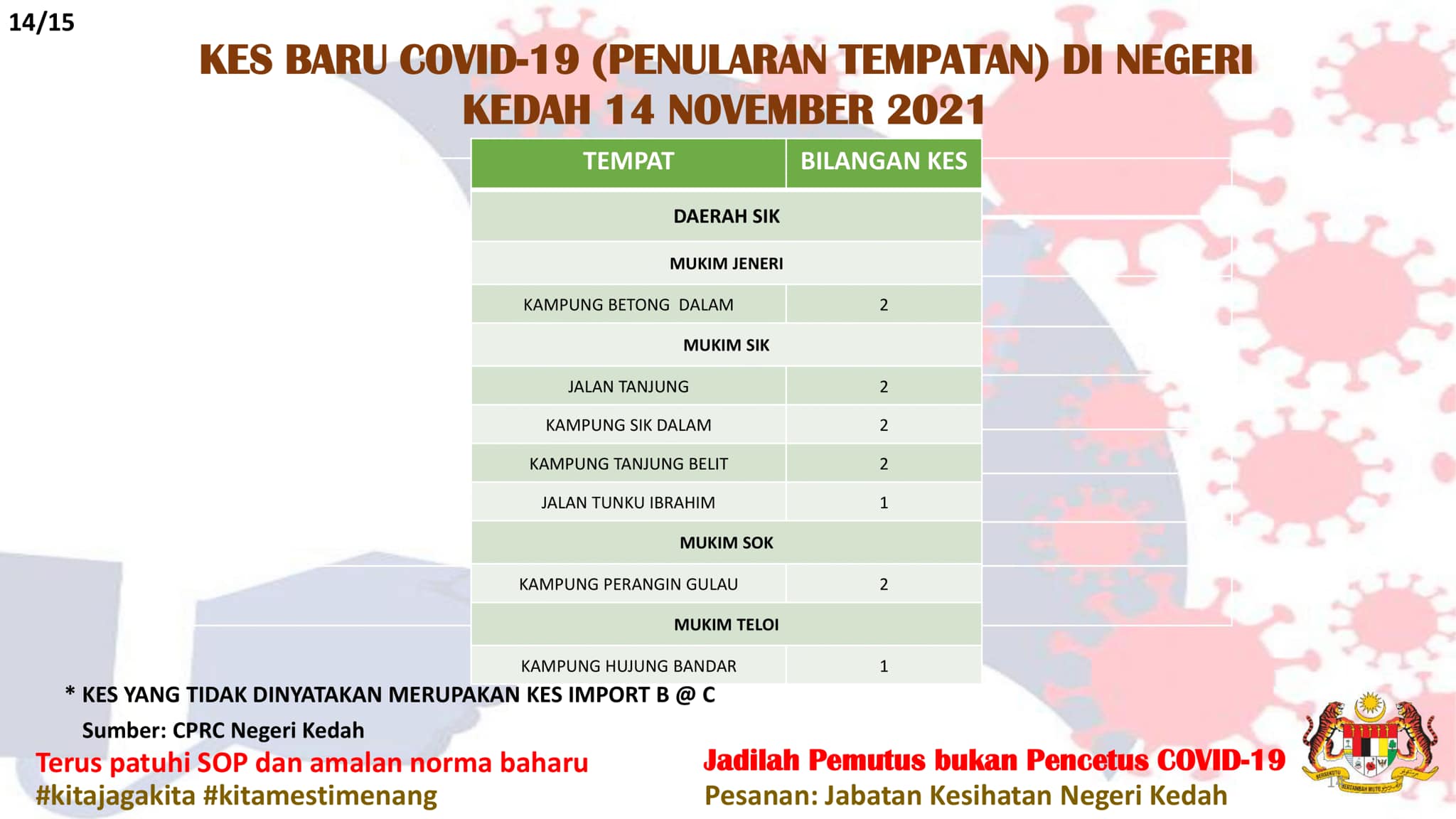 14/15

KES BARU COVID-19 (PENULARAN TEMPATAN) DI NEGERI KEDAH 14 NOVEMBER 2021

| TEMPAT | BILANGAN KES |
|---|---|
| DAERAH SIK | |
| MUKIM JENERI | |
| KAMPUNG BETONG DALAM | 2 |
| MUKIM SIK | |
| JALAN TANJUNG | 2 |
| KAMPUNG SIK DALAM | 2 |
| KAMPUNG TANJUNG BELIT | 2 |
| JALAN TUNKU IBRAHIM | 1 |
| MUKIM SOK | |
| KAMPUNG PERANGIN GULAU | 2 |
| MUKIM TELOI | |
| KAMPUNG HUJUNG BANDAR | 1 |

* KES YANG TIDAK DINYATAKAN MERUPAKAN KES IMPORT B @ C

Sumber: CPRC Negeri Kedah

Terus patuhi SOP dan amalan norma baharu
#kitajagakita #kitamestimenang

Jadilah Pemutus bukan Pencetus COVID-19
Pesanan: Jabatan Kesihatan Negeri Kedah

BERSEKUTU BERTAMBAH MUTU